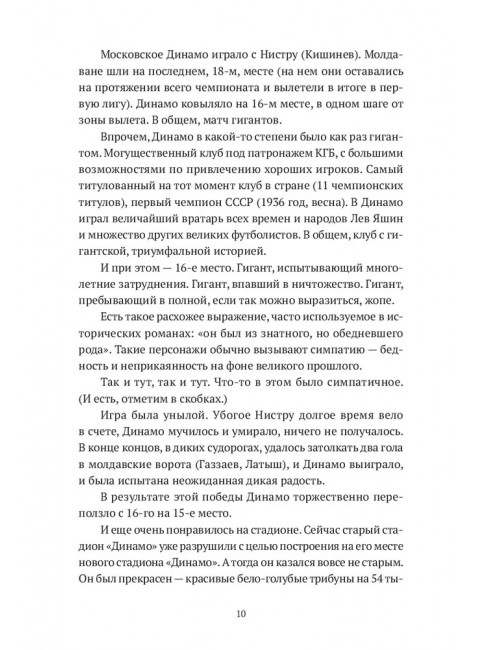 Московское Динамо играло с Нистру (Кишинев). Молдаване шли на последнем, 18-м, месте (на нем они оставались на протяжении всего чемпионата и вылетели в итоге в первую лигу). Динамо ковыляло на 16-м месте, в одном шаге от зоны вылета. В общем, матч гигантов.

Впрочем, Динамо в какой-то степени было как раз гигантом. Могущественный клуб под патронажем КГБ, с большими возможностями по привлечению хороших игроков. Самый титулованный на тот момент клуб в стране (11 чемпионских титулов), первый чемпион СССР (1936 год, весна). В Динамо играл величайший вратарь всех времен и народов Лев Яшин и множество других великих футболистов. В общем, клуб с гигантской, триумфальной историей.

И при этом — 16-е место. Гигант, испытывающий многолетние затруднения. Гигант, впавший в ничтожество. Гигант, пребывающий в полной, если так можно выразиться, жопе.

Есть такое расхожее выражение, часто используемое в исторических романах: «он был из знатного, но обедневшего рода». Такие персонажи обычно вызывают симпатию — бедность и неприкаянность на фоне великого прошлого.

Так и тут, так и тут. Что-то в этом было симпатичное. (И есть, отметим в скобках.)

Игра была унылой. Убогое Нистру долгое время вело в счете, Динамо мучилось и умирало, ничего не получалось. В конце концов, в диких судорогах, удалось затолкать два гола в молдавские ворота (Газзаев, Латыш), и Динамо выиграло, и была испытана неожиданная дикая радость.

В результате этой победы Динамо торжественно переползло с 16-го на 15-е место.

И еще очень понравилось на стадионе. Сейчас старый стадион «Динамо» уже разрушили с целью построения на его месте нового стадиона «Динамо». А тогда он казался вовсе не старым. Он был прекрасен — красивые бело-голубые трибуны на 54 ты-

10